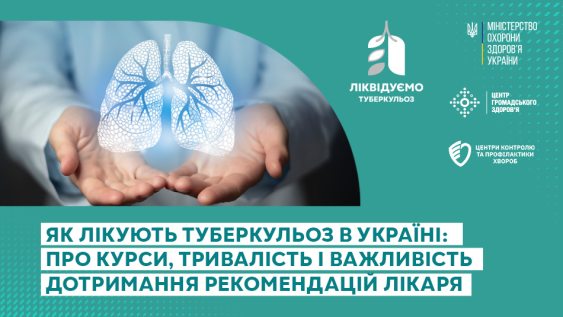 ЛІКВІДУЄМО
ТУБЕРКУЛЬОЗ

МІНІСТЕРСТВО ОХОРОНИ ЗДОРОВ'Я УКРАЇНИ

ЦЕНТР ГРОМАДСЬКОГО ЗДОРОВ'Я

ЦЕНТРИ КОНТРОЛЮ ТА ПРОФІЛАКТИКИ ХВОРОБ

ЯК ЛІКУЮТЬ ТУБЕРКУЛЬОЗ В УКРАЇНІ: ПРО КУРСИ, ТРИВАЛІСТЬ І ВАЖЛИВІСТЬ ДОТРИМАННЯ РЕКОМЕНДАЦІЙ ЛІКАРЯ